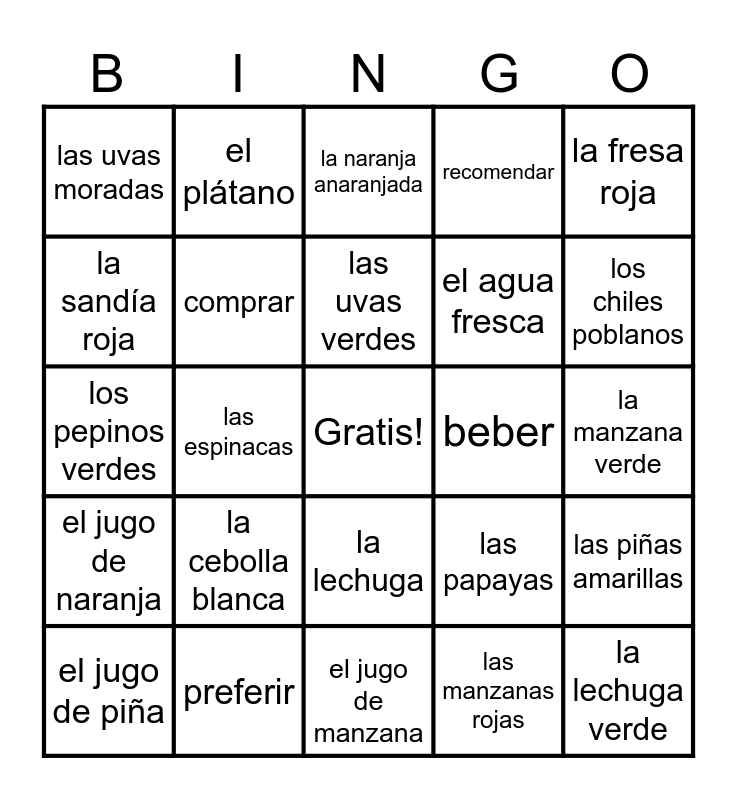 | B | I | N | G | O |
|---|---|---|---|---|
| las uvas moradas | el plátano | la naranja anaranjada | recomendar | la fresa roja |
| la sandía roja | comprar | las uvas verdes | el agua fresca | los chiles poblanos |
| los pepinos verdes | las espinacas | Gratis! | beber | la manzana verde |
| el jugo de naranja | la cebolla blanca | la lechuga | las papayas | las piñas amarillas |
| el jugo de piña | preferir | el jugo de manzana | las manzanas rojas | la lechuga verde |